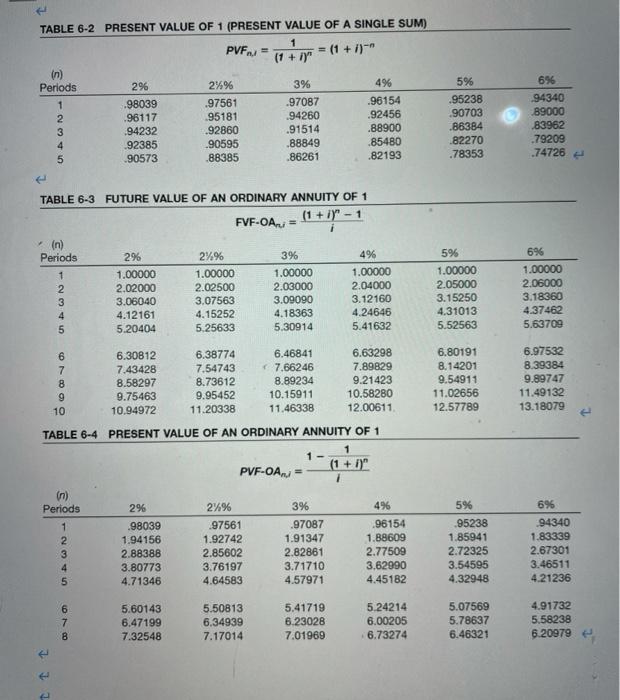 TABLE 6-2 PRESENT VALUE OF 1 (PRESENT VALUE OF A SINGLE SUM)

$PVF_{n,i} = \frac{1}{(1+i)^n} = (1+i)^{-n}$

| (n) Periods | 2% | 2½% | 3% | 4% | 5% | 6% |
|---|---|---|---|---|---|---|
| 1 | .98039 | .97561 | .97087 | .96154 | .95238 | .94340 |
| 2 | .96117 | .95181 | .94260 | .92456 | .90703 | .89000 |
| 3 | .94232 | .92860 | .91514 | .88900 | .86384 | .83962 |
| 4 | .92385 | .90595 | .88849 | .85480 | .82270 | .79209 |
| 5 | .90573 | .88385 | .86261 | .82193 | .78353 | .74726 |

TABLE 6-3 FUTURE VALUE OF AN ORDINARY ANNUITY OF 1

$FVF\text{-}OA_{n,i} = \frac{(1+i)^n - 1}{i}$

| (n) Periods | 2% | 2½% | 3% | 4% | 5% | 6% |
|---|---|---|---|---|---|---|
| 1 | 1.00000 | 1.00000 | 1.00000 | 1.00000 | 1.00000 | 1.00000 |
| 2 | 2.02000 | 2.02500 | 2.03000 | 2.04000 | 2.05000 | 2.06000 |
| 3 | 3.06040 | 3.07563 | 3.09090 | 3.12160 | 3.15250 | 3.18360 |
| 4 | 4.12161 | 4.15252 | 4.18363 | 4.24646 | 4.31013 | 4.37462 |
| 5 | 5.20404 | 5.25633 | 5.30914 | 5.41632 | 5.52563 | 5.63709 |
| 6 | 6.30812 | 6.38774 | 6.46841 | 6.63298 | 6.80191 | 6.97532 |
| 7 | 7.43428 | 7.54743 | 7.66246 | 7.89829 | 8.14201 | 8.39384 |
| 8 | 8.58297 | 8.73612 | 8.89234 | 9.21423 | 9.54911 | 9.89747 |
| 9 | 9.75463 | 9.95452 | 10.15911 | 10.58280 | 11.02656 | 11.49132 |
| 10 | 10.94972 | 11.20338 | 11.46338 | 12.00611 | 12.57789 | 13.18079 |

TABLE 6-4 PRESENT VALUE OF AN ORDINARY ANNUITY OF 1

$PVF\text{-}OA_{n,i} = \frac{1 - \frac{1}{(1+i)^n}}{i}$

| (n) Periods | 2% | 2½% | 3% | 4% | 5% | 6% |
|---|---|---|---|---|---|---|
| 1 | .98039 | .97561 | .97087 | .96154 | .95238 | .94340 |
| 2 | 1.94156 | 1.92742 | 1.91347 | 1.88609 | 1.85941 | 1.83339 |
| 3 | 2.88388 | 2.85602 | 2.82861 | 2.77509 | 2.72325 | 2.67301 |
| 4 | 3.80773 | 3.76197 | 3.71710 | 3.62990 | 3.54595 | 3.46511 |
| 5 | 4.71346 | 4.64583 | 4.57971 | 4.45182 | 4.32948 | 4.21236 |
| 6 | 5.60143 | 5.50813 | 5.41719 | 5.24214 | 5.07569 | 4.91732 |
| 7 | 6.47199 | 6.34939 | 6.23028 | 6.00205 | 5.78637 | 5.58238 |
| 8 | 7.32548 | 7.17014 | 7.01969 | 6.73274 | 6.46321 | 6.20979 |